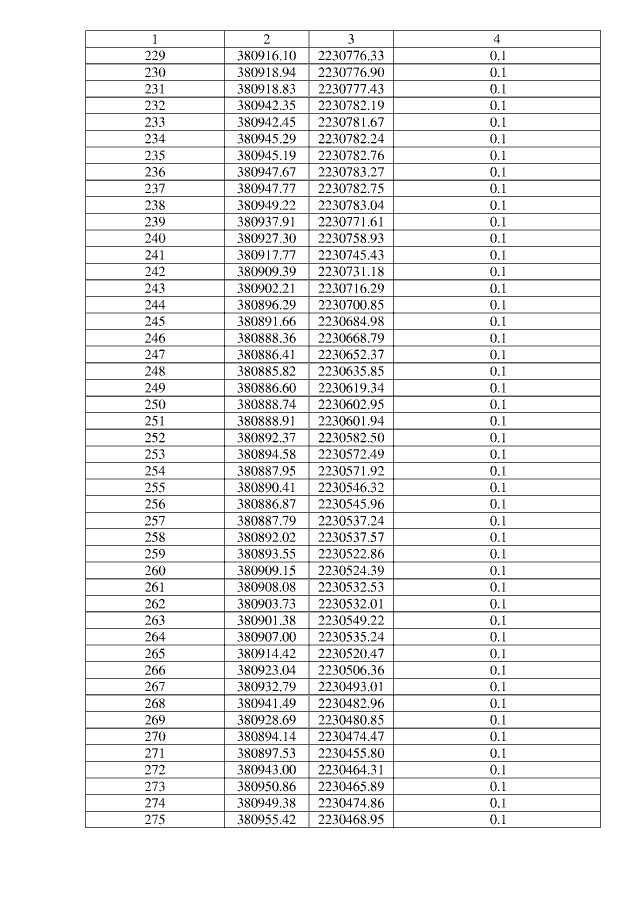 | 1 | 2 | 3 | 4 |
|---|---|---|---|
| 229 | 380916.10 | 2230776.33 | 0.1 |
| 230 | 380918.94 | 2230776.90 | 0.1 |
| 231 | 380918.83 | 2230777.43 | 0.1 |
| 232 | 380942.35 | 2230782.19 | 0.1 |
| 233 | 380942.45 | 2230781.67 | 0.1 |
| 234 | 380945.29 | 2230782.24 | 0.1 |
| 235 | 380945.19 | 2230782.76 | 0.1 |
| 236 | 380947.67 | 2230783.27 | 0.1 |
| 237 | 380947.77 | 2230782.75 | 0.1 |
| 238 | 380949.22 | 2230783.04 | 0.1 |
| 239 | 380937.91 | 2230771.61 | 0.1 |
| 240 | 380927.30 | 2230758.93 | 0.1 |
| 241 | 380917.77 | 2230745.43 | 0.1 |
| 242 | 380909.39 | 2230731.18 | 0.1 |
| 243 | 380902.21 | 2230716.29 | 0.1 |
| 244 | 380896.29 | 2230700.85 | 0.1 |
| 245 | 380891.66 | 2230684.98 | 0.1 |
| 246 | 380888.36 | 2230668.79 | 0.1 |
| 247 | 380886.41 | 2230652.37 | 0.1 |
| 248 | 380885.82 | 2230635.85 | 0.1 |
| 249 | 380886.60 | 2230619.34 | 0.1 |
| 250 | 380888.74 | 2230602.95 | 0.1 |
| 251 | 380888.91 | 2230601.94 | 0.1 |
| 252 | 380892.37 | 2230582.50 | 0.1 |
| 253 | 380894.58 | 2230572.49 | 0.1 |
| 254 | 380887.95 | 2230571.92 | 0.1 |
| 255 | 380890.41 | 2230546.32 | 0.1 |
| 256 | 380886.87 | 2230545.96 | 0.1 |
| 257 | 380887.79 | 2230537.24 | 0.1 |
| 258 | 380892.02 | 2230537.57 | 0.1 |
| 259 | 380893.55 | 2230522.86 | 0.1 |
| 260 | 380909.15 | 2230524.39 | 0.1 |
| 261 | 380908.08 | 2230532.53 | 0.1 |
| 262 | 380903.73 | 2230532.01 | 0.1 |
| 263 | 380901.38 | 2230549.22 | 0.1 |
| 264 | 380907.00 | 2230535.24 | 0.1 |
| 265 | 380914.42 | 2230520.47 | 0.1 |
| 266 | 380923.04 | 2230506.36 | 0.1 |
| 267 | 380932.79 | 2230493.01 | 0.1 |
| 268 | 380941.49 | 2230482.96 | 0.1 |
| 269 | 380928.69 | 2230480.85 | 0.1 |
| 270 | 380894.14 | 2230474.47 | 0.1 |
| 271 | 380897.53 | 2230455.80 | 0.1 |
| 272 | 380943.00 | 2230464.31 | 0.1 |
| 273 | 380950.86 | 2230465.89 | 0.1 |
| 274 | 380949.38 | 2230474.86 | 0.1 |
| 275 | 380955.42 | 2230468.95 | 0.1 |